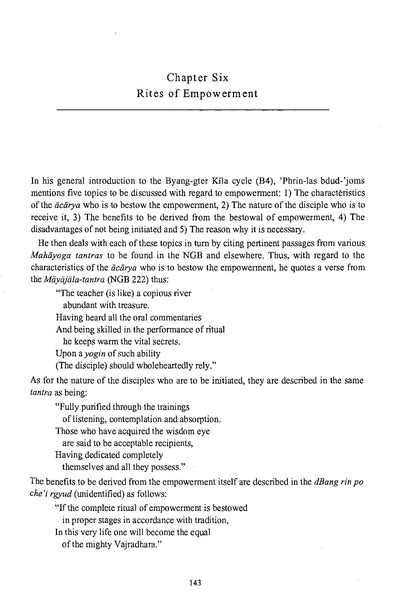 Chapter Six
Rites of Empowerment

In his general introduction to the Byang-gter Kīla cycle (B4), 'Phrin-las bdud-'joms mentions five topics to be discussed with regard to empowerment: 1) The characteristics of the ācārya who is to bestow the empowerment, 2) The nature of the disciple who is to receive it, 3) The benefits to be derived from the bestowal of empowerment, 4) The disadvantages of not being initiated and 5) The reason why it is necessary.

He then deals with each of these topics in turn by citing pertinent passages from various Mahāyoga tantras to be found in the NGB and elsewhere. Thus, with regard to the characteristics of the ācārya who is to bestow the empowerment, he quotes a verse from the Māyājāla-tantra (NGB 222) thus:

"The teacher (is like) a copious river
abundant with treasure.
Having heard all the oral commentaries
And being skilled in the performance of ritual
he keeps warm the vital secrets.
Upon a yogin of such ability
(The disciple) should wholeheartedly rely."

As for the nature of the disciples who are to be initiated, they are described in the same tantra as being:

"Fully purified through the trainings
of listening, contemplation and absorption.
Those who have acquired the wisdom eye
are said to be acceptable recipients,
Having dedicated completely
themselves and all they possess."

The benefits to be derived from the empowerment itself are described in the dBang rin po che'i rgyud (unidentified) as follows:

"If the complete ritual of empowerment is bestowed
in proper stages in accordance with tradition,
In this very life one will become the equal
of the mighty Vajradhara."

143